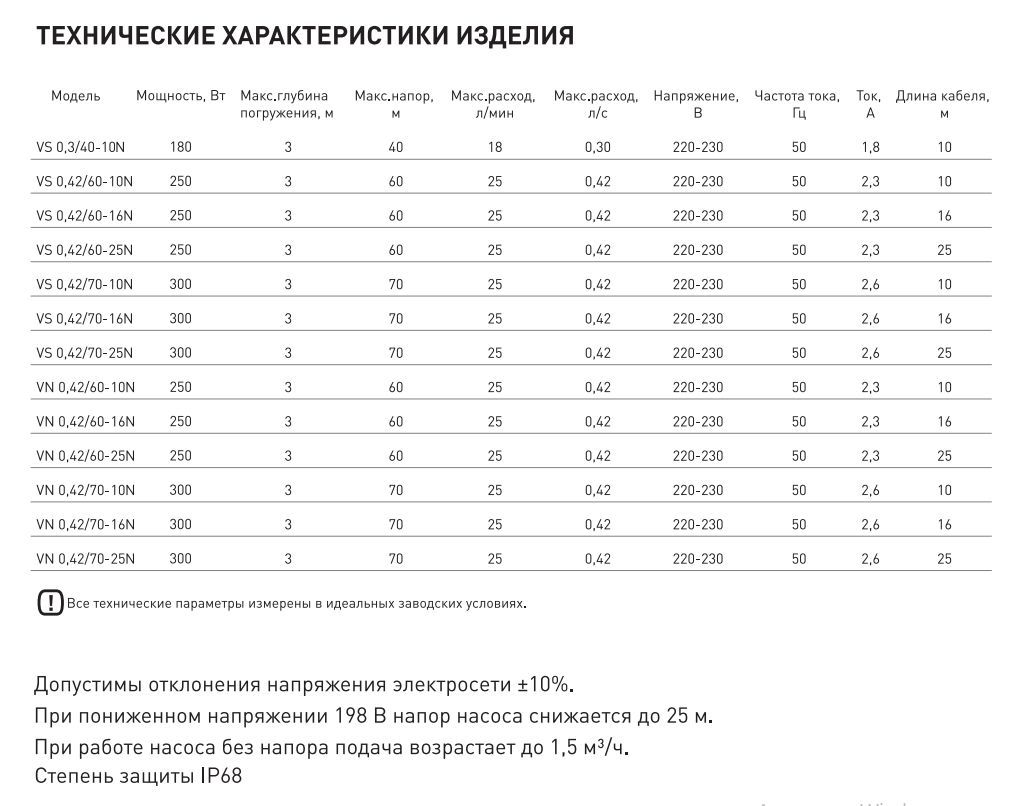 ТЕХНИЧЕСКИЕ ХАРАКТЕРИСТИКИ ИЗДЕЛИЯ

| Модель | Мощность, Вт | Макс.глубина погружения, м | Макс.напор, м | Макс.расход, л/мин | Макс.расход, л/с | Напряжение, В | Частота тока, Гц | Ток, А | Длина кабеля, м |
|---|---|---|---|---|---|---|---|---|---|
| VS 0,3/40-10N | 180 | 3 | 40 | 18 | 0,30 | 220-230 | 50 | 1,8 | 10 |
| VS 0,42/60-10N | 250 | 3 | 60 | 25 | 0,42 | 220-230 | 50 | 2,3 | 10 |
| VS 0,42/60-16N | 250 | 3 | 60 | 25 | 0,42 | 220-230 | 50 | 2,3 | 16 |
| VS 0,42/60-25N | 250 | 3 | 60 | 25 | 0,42 | 220-230 | 50 | 2,3 | 25 |
| VS 0,42/70-10N | 300 | 3 | 70 | 25 | 0,42 | 220-230 | 50 | 2,6 | 10 |
| VS 0,42/70-16N | 300 | 3 | 70 | 25 | 0,42 | 220-230 | 50 | 2,6 | 16 |
| VS 0,42/70-25N | 300 | 3 | 70 | 25 | 0,42 | 220-230 | 50 | 2,6 | 25 |
| VN 0,42/60-10N | 250 | 3 | 60 | 25 | 0,42 | 220-230 | 50 | 2,3 | 10 |
| VN 0,42/60-16N | 250 | 3 | 60 | 25 | 0,42 | 220-230 | 50 | 2,3 | 16 |
| VN 0,42/60-25N | 250 | 3 | 60 | 25 | 0,42 | 220-230 | 50 | 2,3 | 25 |
| VN 0,42/70-10N | 300 | 3 | 70 | 25 | 0,42 | 220-230 | 50 | 2,6 | 10 |
| VN 0,42/70-16N | 300 | 3 | 70 | 25 | 0,42 | 220-230 | 50 | 2,6 | 16 |
| VN 0,42/70-25N | 300 | 3 | 70 | 25 | 0,42 | 220-230 | 50 | 2,6 | 25 |

! Все технические параметры измерены в идеальных заводских условиях.

Допустимы отклонения напряжения электросети ±10%.
При пониженном напряжении 198 В напор насоса снижается до 25 м.
При работе насоса без напора подача возрастает до 1,5 м³/ч.
Степень защиты IP68